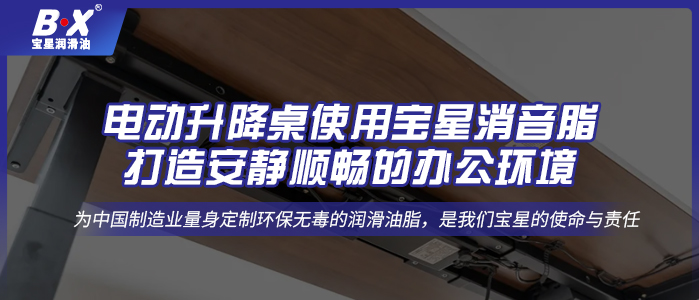 B·X®
宝星润滑油

电动升降桌使用宝星消音脂
打造安静顺畅的办公环境

为中国制造业量身定制环保无毒的润滑油脂，是我们宝星的使命与责任